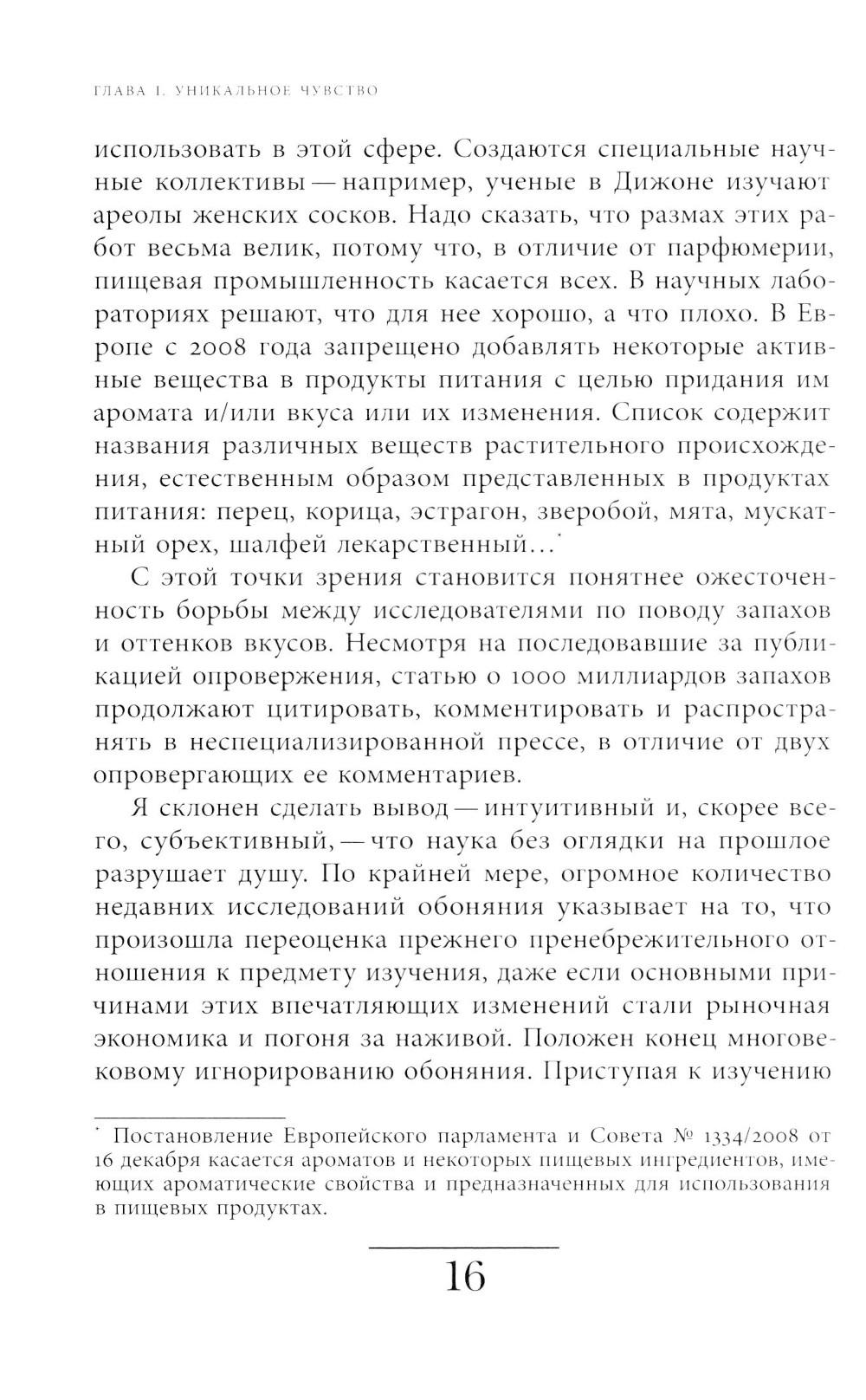 ГЛАВА I. УНИКАЛЬНОЕ ЧУВСТВО

использовать в этой сфере. Создаются специальные научные коллективы — например, ученые в Дижоне изучают ареолы женских сосков. Надо сказать, что размах этих работ весьма велик, потому что, в отличие от парфюмерии, пищевая промышленность касается всех. В научных лабораториях решают, что для нее хорошо, а что плохо. В Европе с 2008 года запрещено добавлять некоторые активные вещества в продукты питания с целью придания им аромата и/или вкуса или их изменения. Список содержит названия различных веществ растительного происхождения, естественным образом представленных в продуктах питания: перец, корица, эстрагон, зверобой, мята, мускатный орех, шалфей лекарственный...*

С этой точки зрения становится понятнее ожесточенность борьбы между исследователями по поводу запахов и оттенков вкусов. Несмотря на последовавшие за публикацией опровержения, статью о 1000 миллиардов запахов продолжают цитировать, комментировать и распространять в неспециализированной прессе, в отличие от двух опровергающих ее комментариев.

Я склонен сделать вывод — интуитивный и, скорее всего, субъективный, — что наука без оглядки на прошлое разрушает душу. По крайней мере, огромное количество недавних исследований обоняния указывает на то, что произошла переоценка прежнего пренебрежительного отношения к предмету изучения, даже если основными причинами этих впечатляющих изменений стали рыночная экономика и погоня за наживой. Положен конец многовековому игнорированию обоняния. Приступая к изучению

* Постановление Европейского парламента и Совета № 1334/2008 от 16 декабря касается ароматов и некоторых пищевых ингредиентов, имеющих ароматические свойства и предназначенных для использования в пищевых продуктах.

16